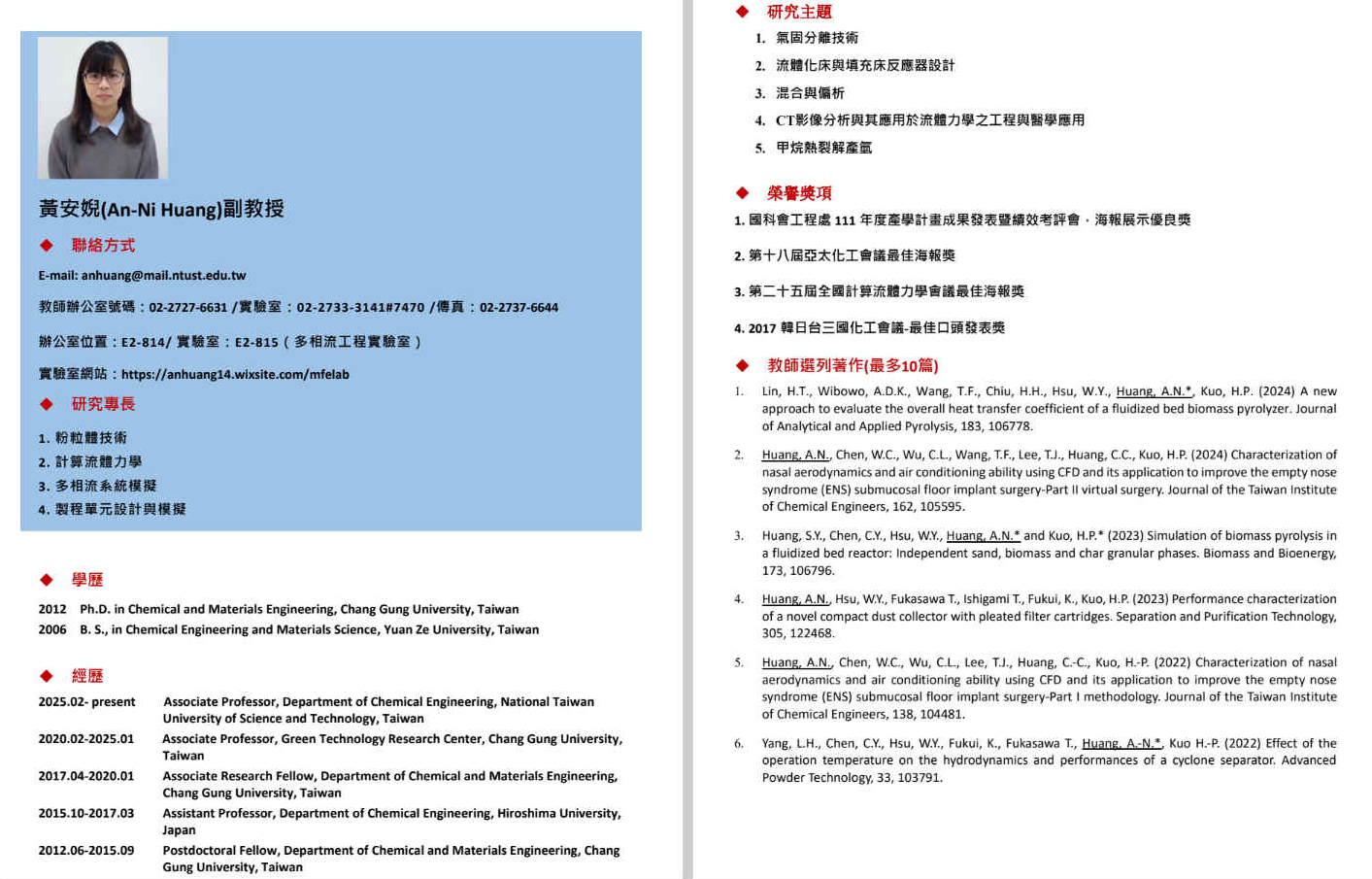 黃安婗(An-Ni Huang)副教授

◆ 聯絡方式

E-mail: anhuang@mail.ntust.edu.tw

教師辦公室號碼：02-2727-6631 /實驗室：02-2733-3141#7470 /傳真：02-2737-6644

辦公室位置：E2-814/ 實驗室：E2-815（多相流工程實驗室）

實驗室網站：https://anhuang14.wixsite.com/mfelab

◆ 研究專長

1. 粉粒體技術
2. 計算流體力學
3. 多相流系統模擬
4. 製程單元設計與模擬

◆ 學歷

2012 Ph.D. in Chemical and Materials Engineering, Chang Gung University, Taiwan
2006 B. S., in Chemical Engineering and Materials Science, Yuan Ze University, Taiwan

◆ 經歷

2025.02- present Associate Professor, Department of Chemical Engineering, National Taiwan University of Science and Technology, Taiwan
2020.02-2025.01 Associate Professor, Green Technology Research Center, Chang Gung University, Taiwan
2017.04-2020.01 Associate Research Fellow, Department of Chemical and Materials Engineering, Chang Gung University, Taiwan
2015.10-2017.03 Assistant Professor, Department of Chemical Engineering, Hiroshima University, Japan
2012.06-2015.09 Postdoctoral Fellow, Department of Chemical and Materials Engineering, Chang Gung University, Taiwan

◆ 研究主題

1. 氣固分離技術
2. 流體化床與填充床反應器設計
3. 混合與偏析
4. CT影像分析與其應用於流體力學之工程與醫學應用
5. 甲烷熱裂解產氫

◆ 榮譽獎項

1. 國科會工程處 111 年度產學計畫成果發表暨績效考評會，海報展示優良獎
2. 第十八屆亞太化工會議最佳海報獎
3. 第二十五屆全國計算流體力學會議最佳海報獎
4. 2017 韓日台三國化工會議-最佳口頭發表獎

◆ 教師選列著作(最多10篇)

1. Lin, H.T., Wibowo, A.D.K., Wang, T.F., Chiu, H.H., Hsu, W.Y., Huang, A.N.*, Kuo, H.P. (2024) A new approach to evaluate the overall heat transfer coefficient of a fluidized bed biomass pyrolyzer. Journal of Analytical and Applied Pyrolysis, 183, 106778.

2. Huang, A.N., Chen, W.C., Wu, C.L., Wang, T.F., Lee, T.J., Huang, C.C., Kuo, H.P. (2024) Characterization of nasal aerodynamics and air conditioning ability using CFD and its application to improve the empty nose syndrome (ENS) submucosal floor implant surgery-Part II virtual surgery. Journal of the Taiwan Institute of Chemical Engineers, 162, 105595.

3. Huang, S.Y., Chen, C.Y., Hsu, W.Y., Huang, A.N.* and Kuo, H.P.* (2023) Simulation of biomass pyrolysis in a fluidized bed reactor: Independent sand, biomass and char granular phases. Biomass and Bioenergy, 173, 106796.

4. Huang, A.N., Hsu, W.Y., Fukasawa T., Ishigami T., Fukui, K., Kuo, H.P. (2023) Performance characterization of a novel compact dust collector with pleated filter cartridges. Separation and Purification Technology, 305, 122468.

5. Huang, A.N., Chen, W.C., Wu, C.L., Lee, T.J., Huang, C.-C., Kuo, H.-P. (2022) Characterization of nasal aerodynamics and air conditioning ability using CFD and its application to improve the empty nose syndrome (ENS) submucosal floor implant surgery-Part I methodology. Journal of the Taiwan Institute of Chemical Engineers, 138, 104481.

6. Yang, L.H., Chen, C.Y., Hsu, W.Y., Fukui, K., Fukasawa T., Huang, A.-N.*, Kuo H.-P. (2022) Effect of the operation temperature on the hydrodynamics and performances of a cyclone separator. Advanced Powder Technology, 33, 103791.